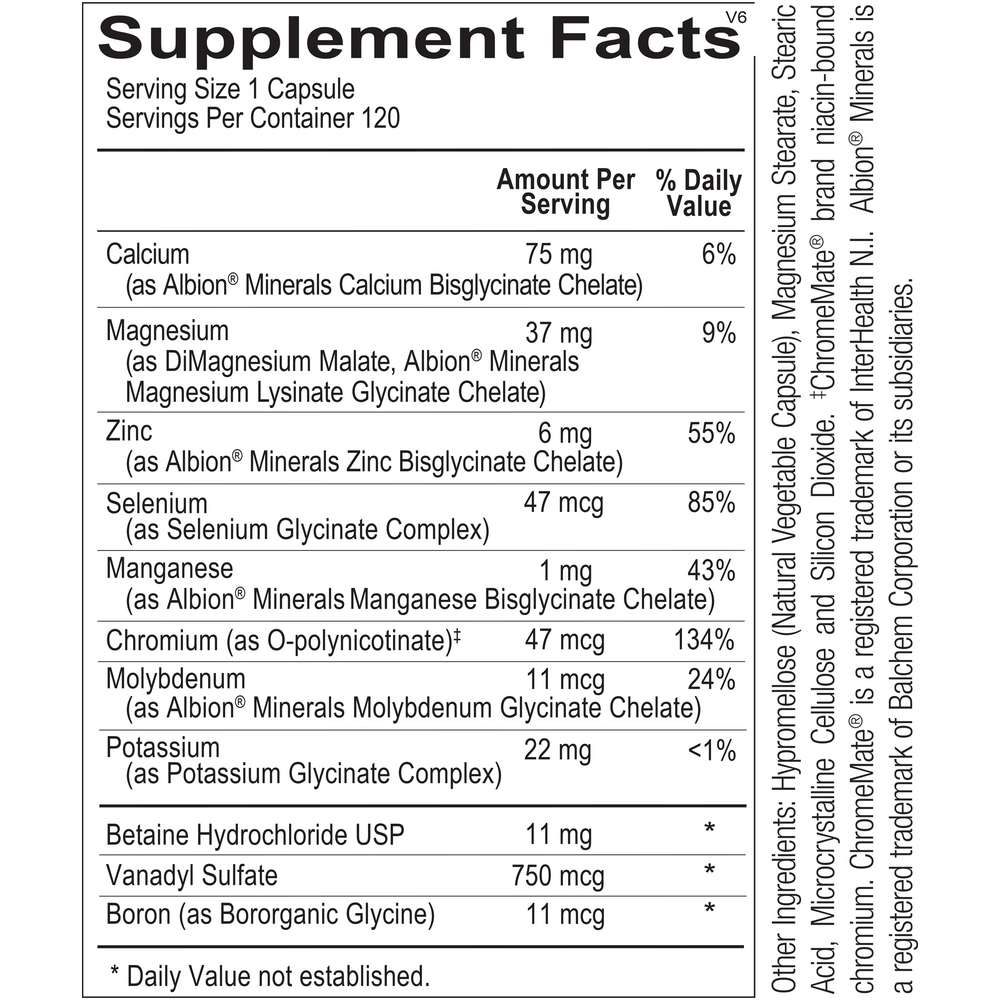 Supplement Facts V6

Serving Size 1 Capsule
Servings Per Container 120

| | Amount Per Serving | % Daily Value |
|---|---|---|
| Calcium (as Albion® Minerals Calcium Bisglycinate Chelate) | 75 mg | 6% |
| Magnesium (as DiMagnesium Malate, Albion® Minerals Magnesium Lysinate Glycinate Chelate) | 37 mg | 9% |
| Zinc (as Albion® Minerals Zinc Bisglycinate Chelate) | 6 mg | 55% |
| Selenium (as Selenium Glycinate Complex) | 47 mcg | 85% |
| Manganese (as Albion® Minerals Manganese Bisglycinate Chelate) | 1 mg | 43% |
| Chromium (as O-polynicotinate)‡ | 47 mcg | 134% |
| Molybdenum (as Albion® Minerals Molybdenum Glycinate Chelate) | 11 mcg | 24% |
| Potassium (as Potassium Glycinate Complex) | 22 mg | <1% |
| Betaine Hydrochloride USP | 11 mg | * |
| Vanadyl Sulfate | 750 mcg | * |
| Boron (as Bororganic Glycine) | 11 mcg | * |

* Daily Value not established.

Other Ingredients: Hypromellose (Natural Vegetable Capsule), Magnesium Stearate, Stearic Acid, Microcrystalline Cellulose and Silicon Dioxide. ‡ChromeMate® brand niacin-bound chromium. ChromeMate® is a registered trademark of InterHealth N.I. Albion® Minerals is a registered trademark of Balchem Corporation or its subsidiaries.